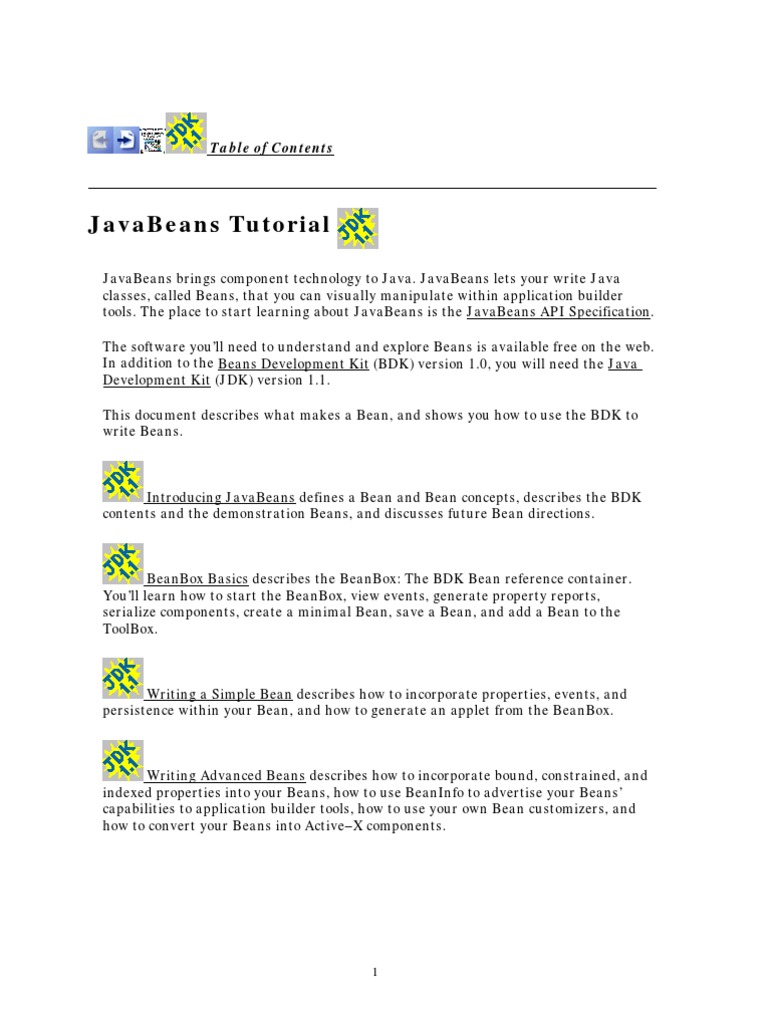 JDK 1.1 Table of Contents

JavaBeans Tutorial JDK 1.1

JavaBeans brings component technology to Java. JavaBeans lets your write Java classes, called Beans, that you can visually manipulate within application builder tools. The place to start learning about JavaBeans is the JavaBeans API Specification.

The software you'll need to understand and explore Beans is available free on the web. In addition to the Beans Development Kit (BDK) version 1.0, you will need the Java Development Kit (JDK) version 1.1.

This document describes what makes a Bean, and shows you how to use the BDK to write Beans.

JDK 1.1 Introducing JavaBeans defines a Bean and Bean concepts, describes the BDK contents and the demonstration Beans, and discusses future Bean directions.

JDK 1.1 BeanBox Basics describes the BeanBox: The BDK Bean reference container. You'll learn how to start the BeanBox, view events, generate property reports, serialize components, create a minimal Bean, save a Bean, and add a Bean to the ToolBox.

JDK 1.1 Writing a Simple Bean describes how to incorporate properties, events, and persistence within your Bean, and how to generate an applet from the BeanBox.

JDK 1.1 Writing Advanced Beans describes how to incorporate bound, constrained, and indexed properties into your Beans, how to use BeanInfo to advertise your Beans' capabilities to application builder tools, how to use your own Bean customizers, and how to convert your Beans into Active−X components.

1